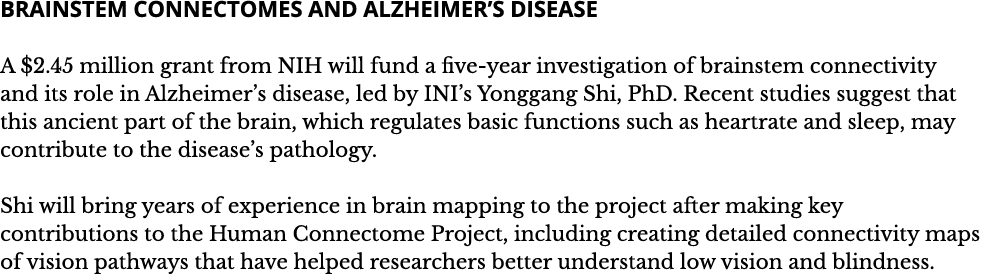 BRAINSTEM CONNECTOMES AND ALZHEIMER'S DISEASE

A \$2.45 million grant from NIH will fund a five-year investigation of brainstem connectivity and its role in Alzheimer's disease, led by INI's Yonggang Shi, PhD. Recent studies suggest that this ancient part of the brain, which regulates basic functions such as heartrate and sleep, may contribute to the disease's pathology.

Shi will bring years of experience in brain mapping to the project after making key contributions to the Human Connectome Project, including creating detailed connectivity maps of vision pathways that have helped researchers better understand low vision and blindness.